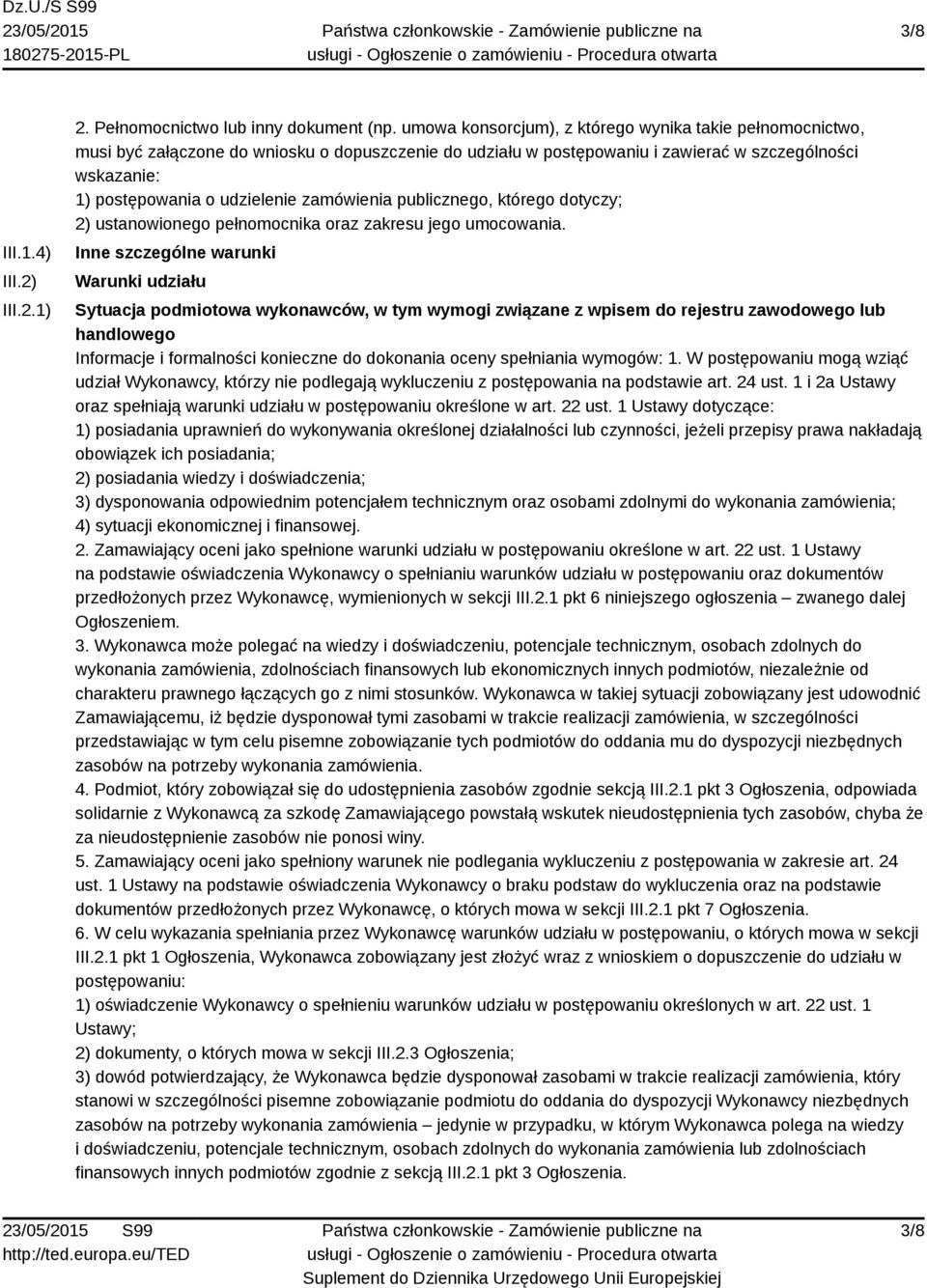 Dz.U./S S99
23/05/2015
180275-2015-PL

Państwa członkowskie - Zamówienie publiczne na usługi - Ogłoszenie o zamówieniu - Procedura otwarta

3/8

2. Pełnomocnictwo lub inny dokument (np. umowa konsorcjum), z którego wynika takie pełnomocnictwo, musi być załączone do wniosku o dopuszczenie do udziału w postępowaniu i zawierać w szczególności wskazanie:
1) postępowania o udzielenie zamówienia publicznego, którego dotyczy;
2) ustanowionego pełnomocnika oraz zakresu jego umocowania.

III.1.4) Inne szczególne warunki

III.2) Warunki udziału

III.2.1) Sytuacja podmiotowa wykonawców, w tym wymogi związane z wpisem do rejestru zawodowego lub handlowego

Informacje i formalności konieczne do dokonania oceny spełniania wymogów: 1. W postępowaniu mogą wziąć udział Wykonawcy, którzy nie podlegają wykluczeniu z postępowania na podstawie art. 24 ust. 1 i 2a Ustawy oraz spełniają warunki udziału w postępowaniu określone w art. 22 ust. 1 Ustawy dotyczące:
1) posiadania uprawnień do wykonywania określonej działalności lub czynności, jeżeli przepisy prawa nakładają obowiązek ich posiadania;
2) posiadania wiedzy i doświadczenia;
3) dysponowania odpowiednim potencjałem technicznym oraz osobami zdolnymi do wykonania zamówienia;
4) sytuacji ekonomicznej i finansowej.
2. Zamawiający oceni jako spełnione warunki udziału w postępowaniu określone w art. 22 ust. 1 Ustawy na podstawie oświadczenia Wykonawcy o spełnianiu warunków udziału w postępowaniu oraz dokumentów przedłożonych przez Wykonawcę, wymienionych w sekcji III.2.1 pkt 6 niniejszego ogłoszenia – zwanego dalej Ogłoszeniem.
3. Wykonawca może polegać na wiedzy i doświadczeniu, potencjale technicznym, osobach zdolnych do wykonania zamówienia, zdolnościach finansowych lub ekonomicznych innych podmiotów, niezależnie od charakteru prawnego łączących go z nimi stosunków. Wykonawca w takiej sytuacji zobowiązany jest udowodnić Zamawiającemu, iż będzie dysponował tymi zasobami w trakcie realizacji zamówienia, w szczególności przedstawiając w tym celu pisemne zobowiązanie tych podmiotów do oddania mu do dyspozycji niezbędnych zasobów na potrzeby wykonania zamówienia.
4. Podmiot, który zobowiązał się do udostępnienia zasobów zgodnie sekcją III.2.1 pkt 3 Ogłoszenia, odpowiada solidarnie z Wykonawcą za szkodę Zamawiającego powstałą wskutek nieudostępnienia tych zasobów, chyba że za nieudostępnienie zasobów nie ponosi winy.
5. Zamawiający oceni jako spełniony warunek nie podlegania wykluczeniu z postępowania w zakresie art. 24 ust. 1 Ustawy na podstawie oświadczenia Wykonawcy o braku podstaw do wykluczenia oraz na podstawie dokumentów przedłożonych przez Wykonawcę, o których mowa w sekcji III.2.1 pkt 7 Ogłoszenia.
6. W celu wykazania spełniania przez Wykonawcę warunków udziału w postępowaniu, o których mowa w sekcji III.2.1 pkt 1 Ogłoszenia, Wykonawca zobowiązany jest złożyć wraz z wnioskiem o dopuszczenie do udziału w postępowaniu:
1) oświadczenie Wykonawcy o spełnieniu warunków udziału w postępowaniu określonych w art. 22 ust. 1 Ustawy;
2) dokumenty, o których mowa w sekcji III.2.3 Ogłoszenia;
3) dowód potwierdzający, że Wykonawca będzie dysponował zasobami w trakcie realizacji zamówienia, który stanowi w szczególności pisemne zobowiązanie podmiotu do oddania do dyspozycji Wykonawcy niezbędnych zasobów na potrzeby wykonania zamówienia – jedynie w przypadku, w którym Wykonawca polega na wiedzy i doświadczeniu, potencjale technicznym, osobach zdolnych do wykonania zamówienia lub zdolnościach finansowych innych podmiotów zgodnie z sekcją III.2.1 pkt 3 Ogłoszenia.

23/05/2015 S99
http://ted.europa.eu/TED

Państwa członkowskie - Zamówienie publiczne na usługi - Ogłoszenie o zamówieniu - Procedura otwarta
Suplement do Dziennika Urzędowego Unii Europejskiej

3/8